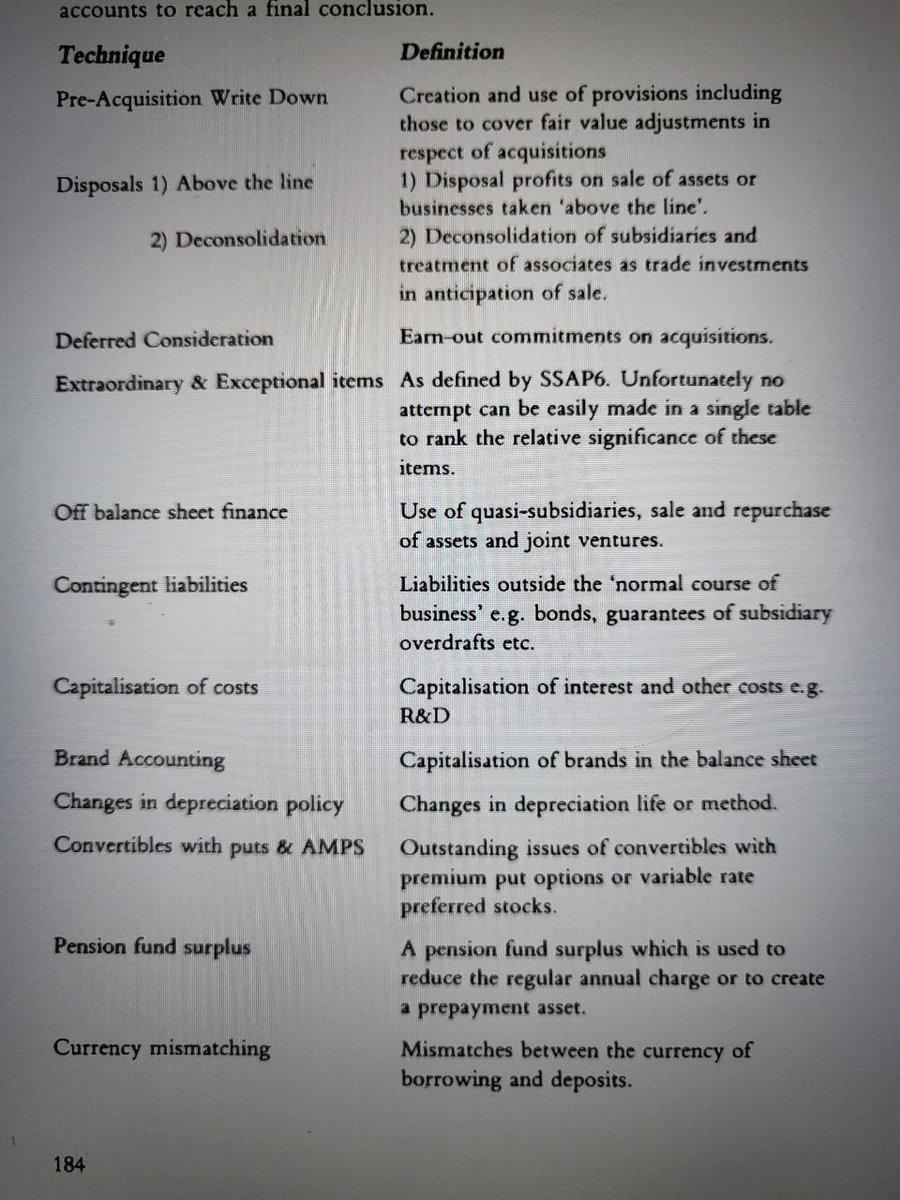 accounts to reach a final conclusion.

| Technique | Definition |
|---|---|
| Pre-Acquisition Write Down | Creation and use of provisions including those to cover fair value adjustments in respect of acquisitions |
| Disposals 1) Above the line | 1) Disposal profits on sale of assets or businesses taken 'above the line'. |
| 2) Deconsolidation | 2) Deconsolidation of subsidiaries and treatment of associates as trade investments in anticipation of sale. |
| Deferred Consideration | Earn-out commitments on acquisitions. |
| Extraordinary & Exceptional items | As defined by SSAP6. Unfortunately no attempt can be easily made in a single table to rank the relative significance of these items. |
| Off balance sheet finance | Use of quasi-subsidiaries, sale and repurchase of assets and joint ventures. |
| Contingent liabilities | Liabilities outside the 'normal course of business' e.g. bonds, guarantees of subsidiary overdrafts etc. |
| Capitalisation of costs | Capitalisation of interest and other costs e.g. R&D |
| Brand Accounting | Capitalisation of brands in the balance sheet |
| Changes in depreciation policy | Changes in depreciation life or method. |
| Convertibles with puts & AMPS | Outstanding issues of convertibles with premium put options or variable rate preferred stocks. |
| Pension fund surplus | A pension fund surplus which is used to reduce the regular annual charge or to create a prepayment asset. |
| Currency mismatching | Mismatches between the currency of borrowing and deposits. |

184